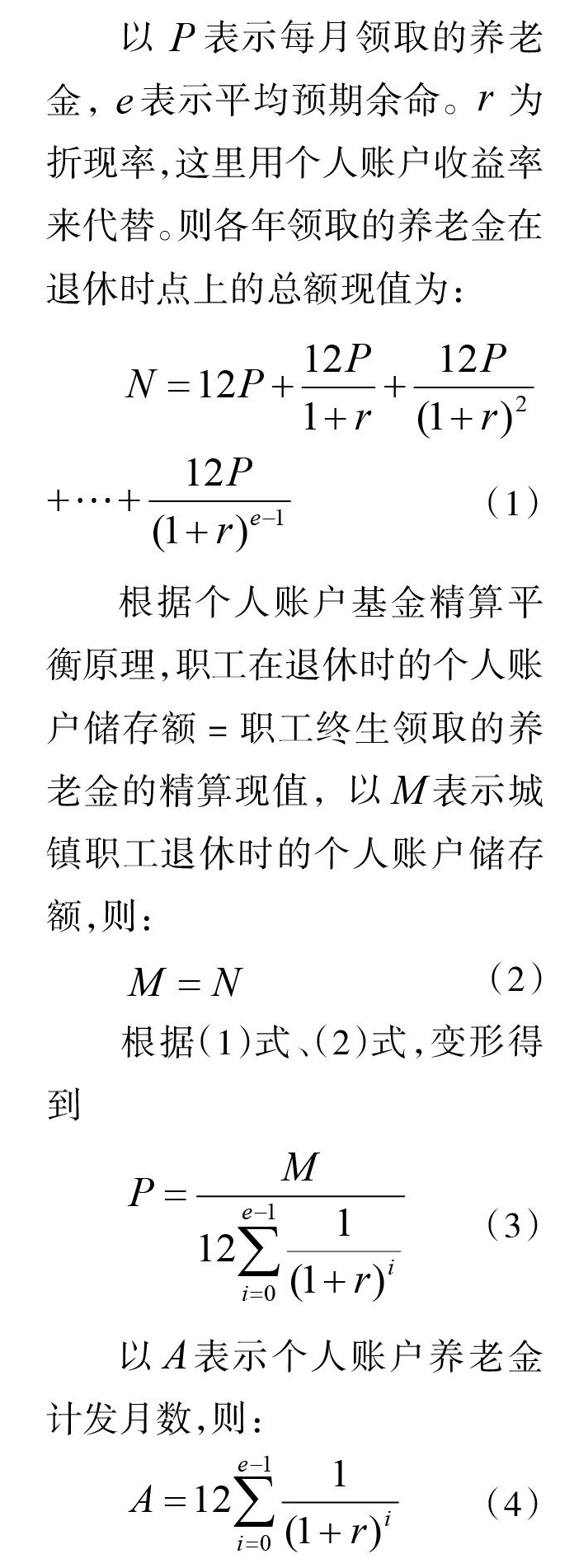 以 $P$ 表示每月领取的养老金，$e$ 表示平均预期余命。$r$ 为折现率,这里用个人账户收益率来代替。则各年领取的养老金在退休时点上的总额现值为:

$N = 12P + \frac{12P}{1+r} + \frac{12P}{(1+r)^2} + \cdots + \frac{12P}{(1+r)^{e-1}}$ （1）

根据个人账户基金精算平衡原理,职工在退休时的个人账户储存额 = 职工终生领取的养老金的精算现值，以 $M$ 表示城镇职工退休时的个人账户储存额,则:

$M = N$ （2）

根据（1）式、（2）式,变形得到

$P = \frac{M}{12\sum_{i=0}^{e-1}\frac{1}{(1+r)^i}}$ （3）

以 $A$ 表示个人账户养老金计发月数,则:

$A = 12\sum_{i=0}^{e-1}\frac{1}{(1+r)^i}$ （4）